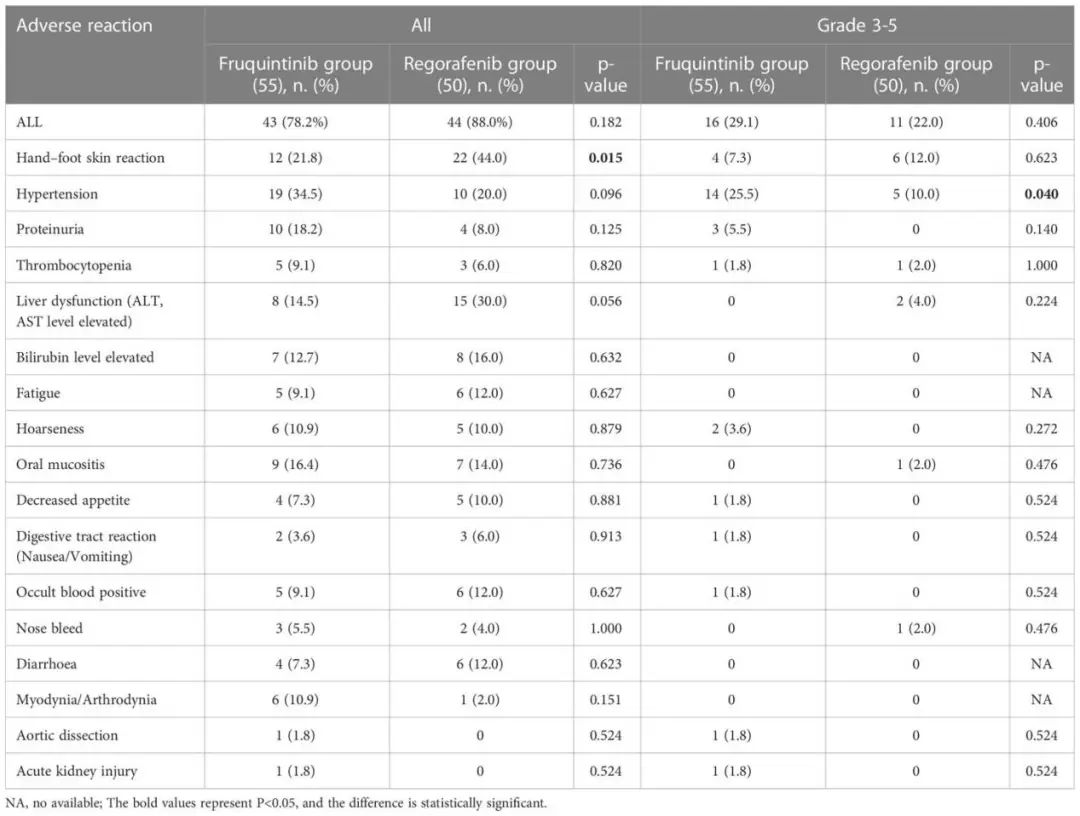 | Adverse reaction | All | | | Grade 3-5 | | |
|---|---|---|---|---|---|---|
| | Fruquintinib group (55), n. (%) | Regorafenib group (50), n. (%) | p-value | Fruquintinib group (55), n. (%) | Regorafenib group (50), n. (%) | p-value |
| ALL | 43 (78.2%) | 44 (88.0%) | 0.182 | 16 (29.1) | 11 (22.0) | 0.406 |
| Hand–foot skin reaction | 12 (21.8) | 22 (44.0) | **0.015** | 4 (7.3) | 6 (12.0) | 0.623 |
| Hypertension | 19 (34.5) | 10 (20.0) | 0.096 | 14 (25.5) | 5 (10.0) | **0.040** |
| Proteinuria | 10 (18.2) | 4 (8.0) | 0.125 | 3 (5.5) | 0 | 0.140 |
| Thrombocytopenia | 5 (9.1) | 3 (6.0) | 0.820 | 1 (1.8) | 1 (2.0) | 1.000 |
| Liver dysfunction (ALT, AST level elevated) | 8 (14.5) | 15 (30.0) | 0.056 | 0 | 2 (4.0) | 0.224 |
| Bilirubin level elevated | 7 (12.7) | 8 (16.0) | 0.632 | 0 | 0 | NA |
| Fatigue | 5 (9.1) | 6 (12.0) | 0.627 | 0 | 0 | NA |
| Hoarseness | 6 (10.9) | 5 (10.0) | 0.879 | 2 (3.6) | 0 | 0.272 |
| Oral mucositis | 9 (16.4) | 7 (14.0) | 0.736 | 0 | 1 (2.0) | 0.476 |
| Decreased appetite | 4 (7.3) | 5 (10.0) | 0.881 | 1 (1.8) | 0 | 0.524 |
| Digestive tract reaction (Nausea/Vomiting) | 2 (3.6) | 3 (6.0) | 0.913 | 1 (1.8) | 0 | 0.524 |
| Occult blood positive | 5 (9.1) | 6 (12.0) | 0.627 | 1 (1.8) | 0 | 0.524 |
| Nose bleed | 3 (5.5) | 2 (4.0) | 1.000 | 0 | 1 (2.0) | 0.476 |
| Diarrhoea | 4 (7.3) | 6 (12.0) | 0.623 | 0 | 0 | NA |
| Myodynia/Arthrodynia | 6 (10.9) | 1 (2.0) | 0.151 | 0 | 0 | NA |
| Aortic dissection | 1 (1.8) | 0 | 0.524 | 1 (1.8) | 0 | 0.524 |
| Acute kidney injury | 1 (1.8) | 0 | 0.524 | 1 (1.8) | 0 | 0.524 |

NA, no available; The bold values represent P<0.05, and the difference is statistically significant.